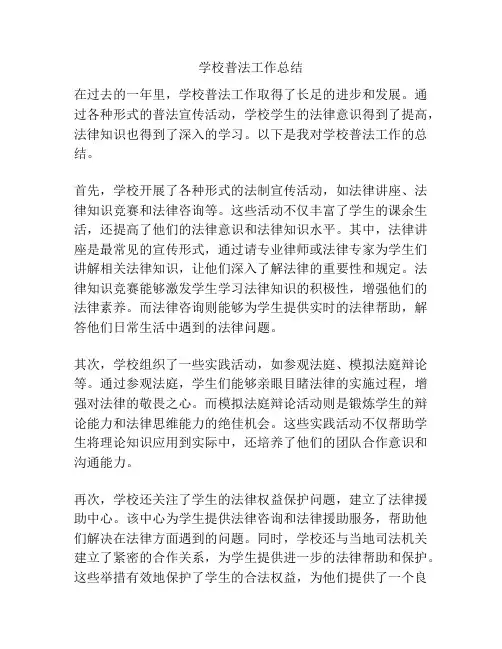 学校普法工作总结

在过去的一年里，学校普法工作取得了长足的进步和发展。通过各种形式的普法宣传活动，学校学生的法律意识得到了提高，法律知识也得到了深入的学习。以下是我对学校普法工作的总结。

首先，学校开展了各种形式的法制宣传活动，如法律讲座、法律知识竞赛和法律咨询等。这些活动不仅丰富了学生的课余生活，还提高了他们的法律意识和法律知识水平。其中，法律讲座是最常见的宣传形式，通过请专业律师或法律专家为学生们讲解相关法律知识，让他们深入了解法律的重要性和规定。法律知识竞赛能够激发学生学习法律知识的积极性，增强他们的法律素养。而法律咨询则能够为学生提供实时的法律帮助，解答他们日常生活中遇到的法律问题。

其次，学校组织了一些实践活动，如参观法庭、模拟法庭辩论等。通过参观法庭，学生们能够亲眼目睹法律的实施过程，增强对法律的敬畏之心。而模拟法庭辩论活动则是锻炼学生的辩论能力和法律思维能力的绝佳机会。这些实践活动不仅帮助学生将理论知识应用到实际中，还培养了他们的团队合作意识和沟通能力。

再次，学校还关注了学生的法律权益保护问题，建立了法律援助中心。该中心为学生提供法律咨询和法律援助服务，帮助他们解决在法律方面遇到的问题。同时，学校还与当地司法机关建立了紧密的合作关系，为学生提供进一步的法律帮助和保护。这些举措有效地保护了学生的合法权益，为他们提供了一个良